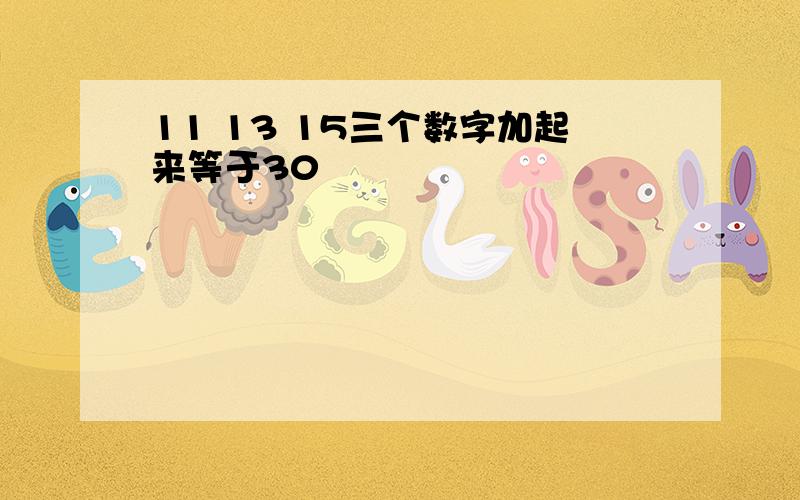 11 13 15三个数字加起来等于30

ENGLISH